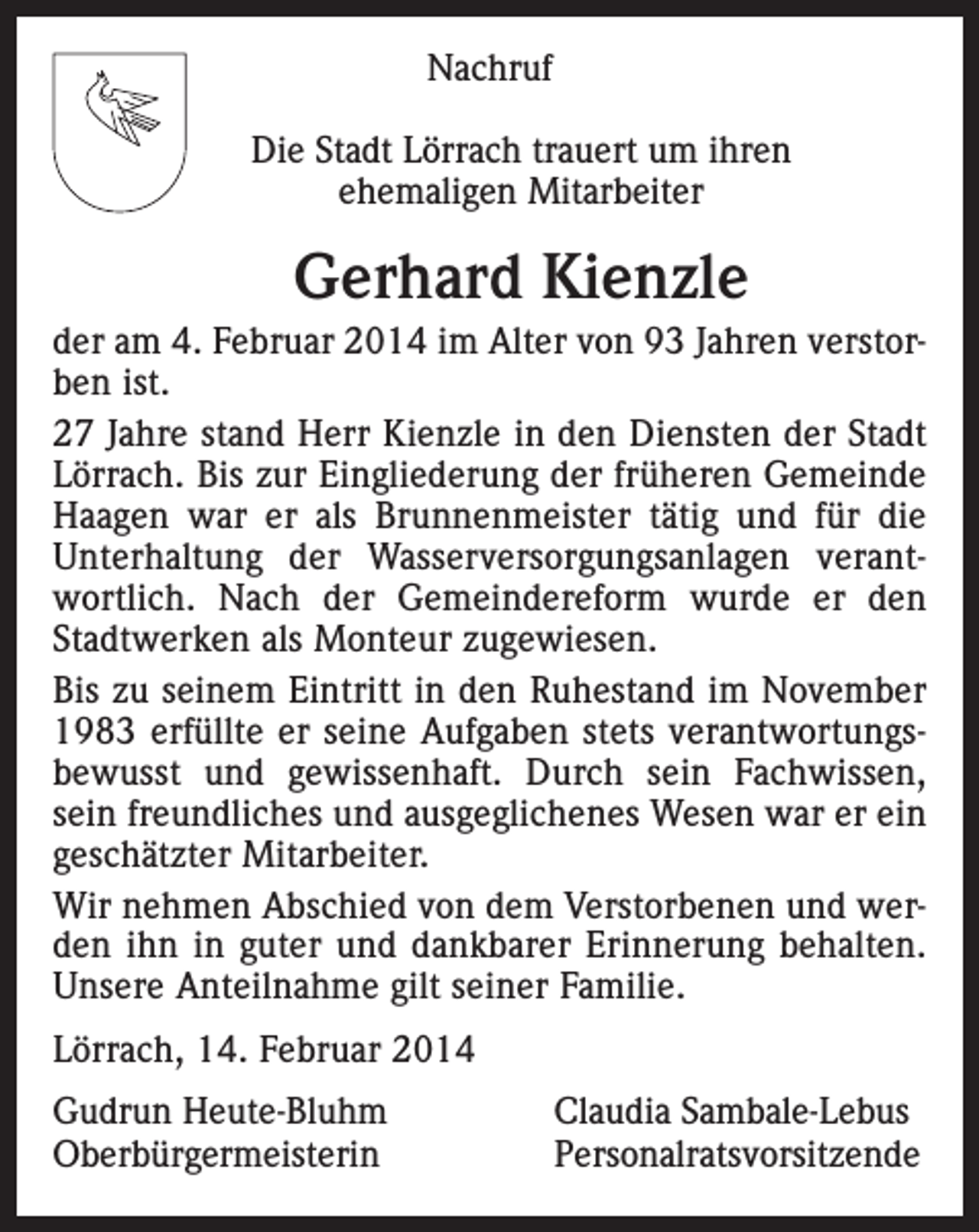 Nachruf

Die Stadt Lörrach trauert um ihren ehemaligen Mitarbeiter

Gerhard Kienzle

der am 4. Februar 2014 im Alter von 93 Jahren verstorben ist.

27 Jahre stand Herr Kienzle in den Diensten der Stadt Lörrach. Bis zur Eingliederung der früheren Gemeinde Haagen war er als Brunnenmeister tätig und für die Unterhaltung der Wasserversorgungsanlagen verantwortlich. Nach der Gemeindereform wurde er den Stadtwerken als Monteur zugewiesen.

Bis zu seinem Eintritt in den Ruhestand im November 1983 erfüllte er seine Aufgaben stets verantwortungsbewusst und gewissenhaft. Durch sein Fachwissen, sein freundliches und ausgeglichenes Wesen war er ein geschätzter Mitarbeiter.

Wir nehmen Abschied von dem Verstorbenen und werden ihn in guter und dankbarer Erinnerung behalten. Unsere Anteilnahme gilt seiner Familie.

Lörrach, 14. Februar 2014

Gudrun Heute-Bluhm
Oberbürgermeisterin

Claudia Sambale-Lebus
Personalratsvorsitzende